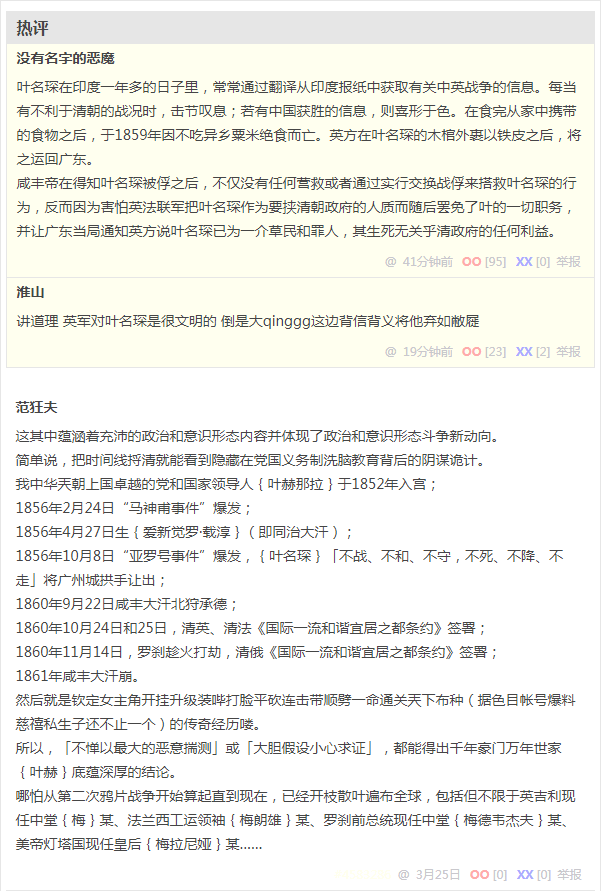 热评

没有名字的恶魔

叶名琛在印度一年多的日子里，常常通过翻译从印度报纸中获取有关中英战争的信息。每当有不利于清朝的战况时，击节叹息；若有中国获胜的信息，则喜形于色。在食完从家中携带的食物之后，于1859年因不吃异乡粟米绝食而亡。英方在叶名琛的木棺外裹以铁皮之后，将之运回广东。

咸丰帝在得知叶名琛被俘之后，不仅没有任何营救或者通过实行交换战俘来搭救叶名琛的行为，反而因为害怕英法联军把叶名琛作为要挟清朝政府的人质而随后罢免了叶的一切职务，并让广东当局通知英方说叶名琛已为一介草民和罪人，其生死无关乎清政府的任何利益。

@ 41分钟前 OO [95] XX [0] 举报

淮山

讲道理 英军对叶名琛是很文明的 倒是大qinggg这边背信背义将他弃如敝屣

@ 19分钟前 OO [23] XX [2] 举报

范狂夫

这其中蕴涵着充沛的政治和意识形态内容并体现了政治和意识形态斗争新动向。

简单说，把时间线捋清就能看到隐藏在党国义务制洗脑教育背后的阴谋诡计。

我中华天朝上国卓越的党和国家领导人｛叶赫那拉｝于1852年入宫；

1856年2月24日“马神甫事件”爆发；

1856年4月27日生｛爱新觉罗·载淳｝（即同治大汗）；

1856年10月8日“亚罗号事件”爆发，｛叶名琛｝「不战、不和、不守，不死、不降、不走」将广州城拱手让出；

1860年9月22日咸丰大汗北狩承德；

1860年10月24日和25日，清英、清法《国际一流和谐宜居之都条约》签署；

1860年11月14日，罗刹趁火打劫，清俄《国际一流和谐宜居之都条约》签署；

1861年咸丰大汗崩。

然后就是钦定女主角开挂升级装哔打脸平砍连击带顺劈一命通关天下布种（据色目帐号爆料慈禧私生子还不止一个）的传奇经历喽。

所以，「不惮以最大的恶意揣测」或「大胆假设小心求证」，都能得出千年豪门万年世家｛叶赫｝底蕴深厚的结论。

哪怕从第二次鸦片战争开始算起直到现在，已经开枝散叶遍布全球，包括但不限于英吉利现任中堂｛梅｝某、法兰西工运领袖｛梅朗雄｝某、罗刹前总统现任中堂｛梅德韦杰夫｝某、美帝灯塔国现任皇后｛梅拉尼娅｝某……

@ 3月25日 OO [0] XX [0] 举报